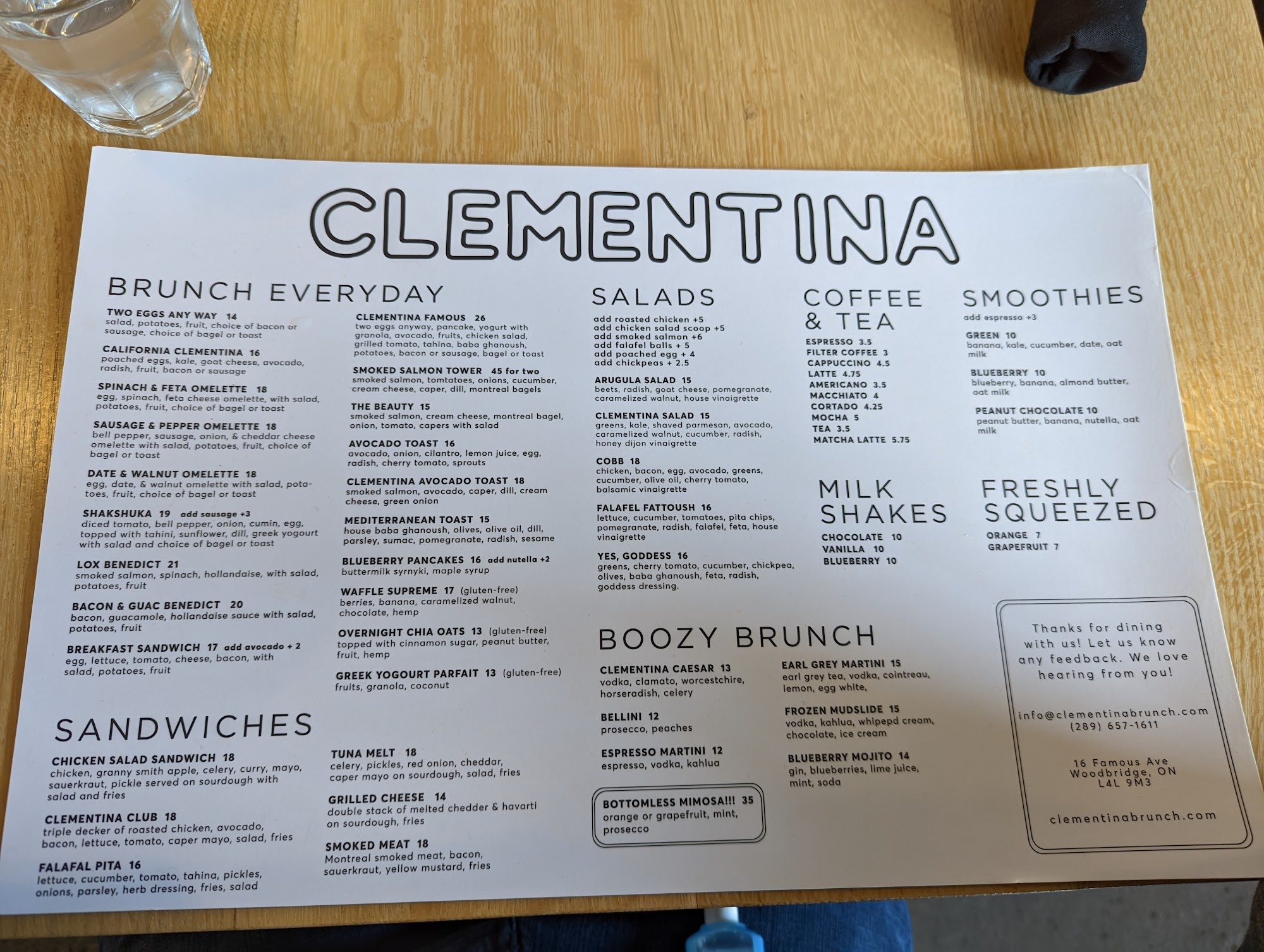 CLEMENTINA

BRUNCH EVERYDAY

TWO EGGS ANY WAY 14
salad, potatoes, fruit, choice of bacon or sausage, choice of bagel or toast

CALIFORNIA CLEMENTINA 16
poached eggs, kale, goat cheese, avocado, radish, fruit, bacon or sausage

SPINACH & FETA OMELETTE 18
egg, spinach, feta cheese omelette, with salad, potatoes, fruit, choice of bagel or toast

SAUSAGE & PEPPER OMELETTE 18
bell pepper, sausage, onion, & cheddar cheese omelette with salad, potatoes, fruit, choice of bagel or toast

DATE & WALNUT OMELETTE 18
egg, date, & walnut omelette with salad, potatoes, fruit, choice of bagel or toast

SHAKSHUKA 19 add sausage +3
diced tomato, bell pepper, onion, cumin, egg, topped with tahini, sunflower, dill, greek yogourt with salad and choice of bagel or toast

LOX BENEDICT 21
smoked salmon, spinach, hollandaise, with salad, potatoes, fruit

BACON & GUAC BENEDICT 20
bacon, guacamole, hollandaise sauce with salad, potatoes, fruit

BREAKFAST SANDWICH 17 add avocado + 2
egg, lettuce, tomato, cheese, bacon, with salad, potatoes, fruit

CLEMENTINA FAMOUS 26
two eggs anyway, pancake, yogurt with granola, avocado, fruits, chicken salad, grilled tomato, tahina, baba ghanoush, potatoes, bacon or sausage, bagel or toast

SMOKED SALMON TOWER 45 for two
smoked salmon, tomtatoes, onions, cucumber, cream cheese, caper, dill, montreal bagels

THE BEAUTY 15
smoked salmon, cream cheese, montreal bagel, onion, tomato, capers with salad

AVOCADO TOAST 16
avocado, onion, cilantro, lemon juice, egg, radish, cherry tomato, sprouts

CLEMENTINA AVOCADO TOAST 18
smoked salmon, avocado, caper, dill, cream cheese, green onion

MEDITERRANEAN TOAST 15
house baba ghanoush, olives, olive oil, dill, parsley, sumac, pomegranate, radish, sesame

BLUEBERRY PANCAKES 16 add nutella +2
buttermilk syrnyki, maple syrup

WAFFLE SUPREME 17 (gluten-free)
berries, banana, caramelized walnut, chocolate, hemp

OVERNIGHT CHIA OATS 13 (gluten-free)
topped with cinnamon sugar, peanut butter, fruit, hemp

GREEK YOGOURT PARFAIT 13 (gluten-free)
fruits, granola, coconut

SANDWICHES

CHICKEN SALAD SANDWICH 18
chicken, granny smith apple, celery, curry, mayo, sauerkraut, pickle served on sourdough with salad and fries

CLEMENTINA CLUB 18
triple decker of roasted chicken, avocado, bacon, lettuce, tomato, caper mayo, salad, fries

FALAFAL PITA 16
lettuce, cucumber, tomato, tahina, pickles, onions, parsley, herb dressing, fries, salad

TUNA MELT 18
celery, pickles, red onion, cheddar, caper mayo on sourdough, salad, fries

GRILLED CHEESE 14
double stack of melted chedder & havarti on sourdough, fries

SMOKED MEAT 18
Montreal smoked meat, bacon, sauerkraut, yellow mustard, fries

SALADS

add roasted chicken +5
add chicken salad scoop +5
add smoked salmon +6
add falafel balls + 5
add poached egg + 4
add chickpeas + 2.5

ARUGULA SALAD 15
beets, radish, goat cheese, pomegranate, caramelized walnut, house vinaigrette

CLEMENTINA SALAD 15
greens, kale, shaved parmesan, avocado, caramelized walnut, cucumber, radish, honey dijon vinaigrette

COBB 18
chicken, bacon, egg, avocado, greens, cucumber, olive oil, cherry tomato, balsamic vinaigrette

FALAFEL FATTOUSH 16
lettuce, cucumber, tomatoes, pita chips, pomegranate, radish, falafel, feta, house vinaigrette

YES, GODDESS 16
greens, cherry tomato, cucumber, chickpea, olives, baba ghanoush, feta, radish, goddess dressing.

BOOZY BRUNCH

CLEMENTINA CAESAR 13
vodka, clamato, worcestchire, horseradish, celery

BELLINI 12
prosecco, peaches

ESPRESSO MARTINI 12
espresso, vodka, kahlua

BOTTOMLESS MIMOSA!!! 35
orange or grapefruit, mint, prosecco

EARL GREY MARTINI 15
earl grey tea, vodka, cointreau, lemon, egg white,

FROZEN MUDSLIDE 15
vodka, kahlua, whipepd cream, chocolate, ice cream

BLUEBERRY MOJITO 14
gin, blueberries, lime juice, mint, soda

COFFEE & TEA

ESPRESSO 3.5
FILTER COFFEE 3
CAPPUCCINO 4.5
LATTE 4.75
AMERICANO 3.5
MACCHIATO 4
CORTADO 4.25
MOCHA 5
TEA 3.5
MATCHA LATTE 5.75

MILK SHAKES

CHOCOLATE 10
VANILLA 10
BLUEBERRY 10

SMOOTHIES

add espresso +3

GREEN 10
banana, kale, cucumber, date, oat milk

BLUEBERRY 10
blueberry, banana, almond butter, oat milk

PEANUT CHOCOLATE 10
peanut butter, banana, nutella, oat milk

FRESHLY SQUEEZED

ORANGE 7
GRAPEFRUIT 7

Thanks for dining with us! Let us know any feedback. We love hearing from you!

info@clementinabrunch.com
(289) 657-1611

16 Famous Ave
Woodbridge, ON
L4L 9M3

clementinabrunch.com